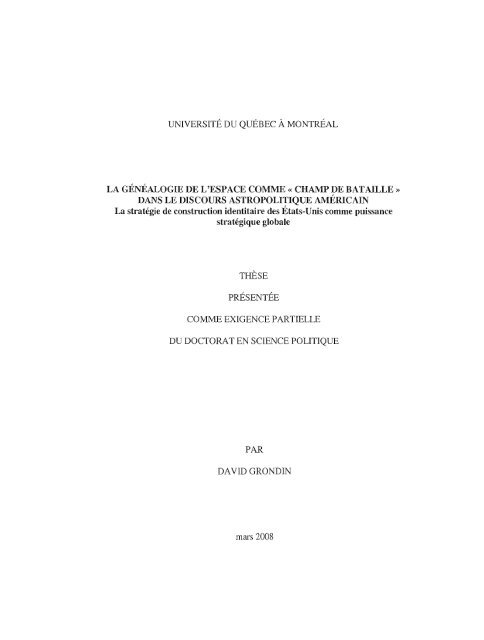 UNIVERSITÉ DU QUÉBEC À MONTRÉAL

LA GÉNÉALOGIE DE L'ESPACE COMME « CHAMP DE BATAILLE » DANS LE DISCOURS ASTROPOLITIQUE AMÉRICAIN
La stratégie de construction identitaire des États-Unis comme puissance stratégique globale

THÈSE

PRÉSENTÉE

COMME EXIGENCE PARTIELLE

DU DOCTORAT EN SCIENCE POLITIQUE

PAR

DAVID GRONDIN

mars 2008